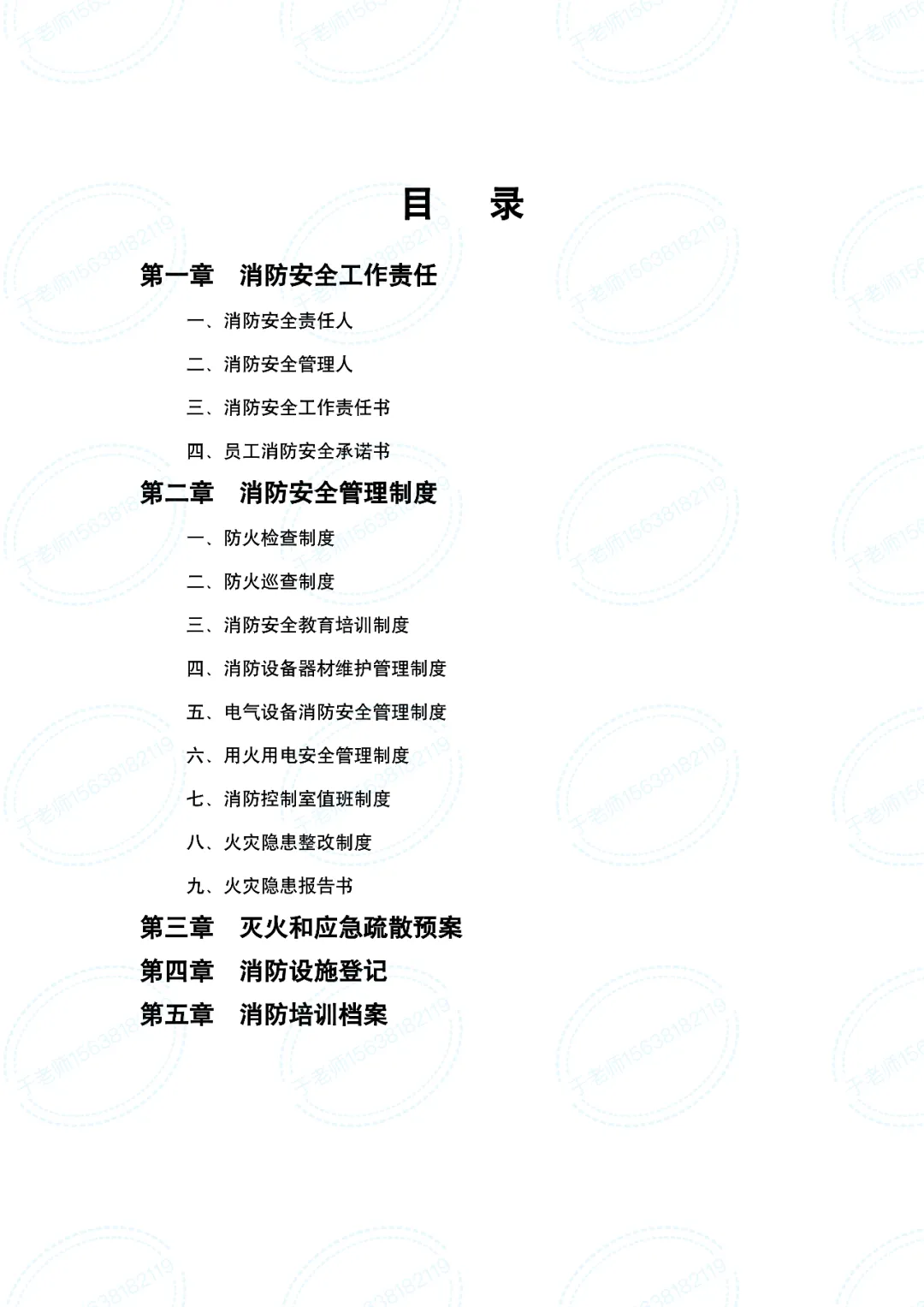 目 录

第一章 消防安全工作责任

一、消防安全责任人

二、消防安全管理人

三、消防安全工作责任书

四、员工消防安全承诺书

第二章 消防安全管理制度

一、防火检查制度

二、防火巡查制度

三、消防安全教育培训制度

四、消防设备器材维护管理制度

五、电气设备消防安全管理制度

六、用火用电安全管理制度

七、消防控制室值班制度

八、火灾隐患整改制度

九、火灾隐患报告书

第三章 灭火和应急疏散预案

第四章 消防设施登记

第五章 消防培训档案

于老师15638182119